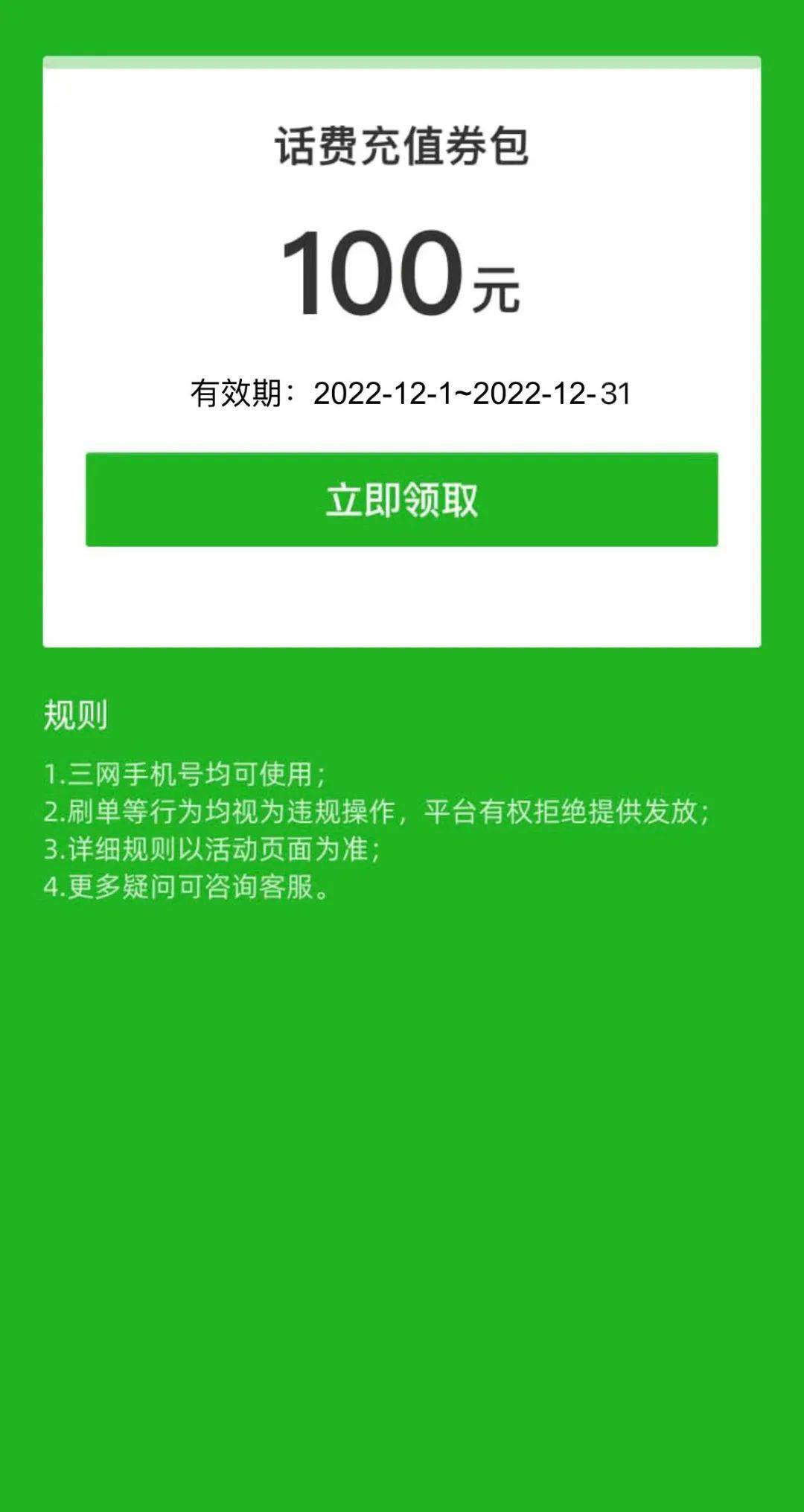 话费充值券包

100元

有效期：2022-12-1~2022-12-31

立即领取

规则

1.三网手机号均可使用；
2.刷单等行为均视为违规操作，平台有权拒绝提供发放；
3.详细规则以活动页面为准；
4.更多疑问可咨询客服。